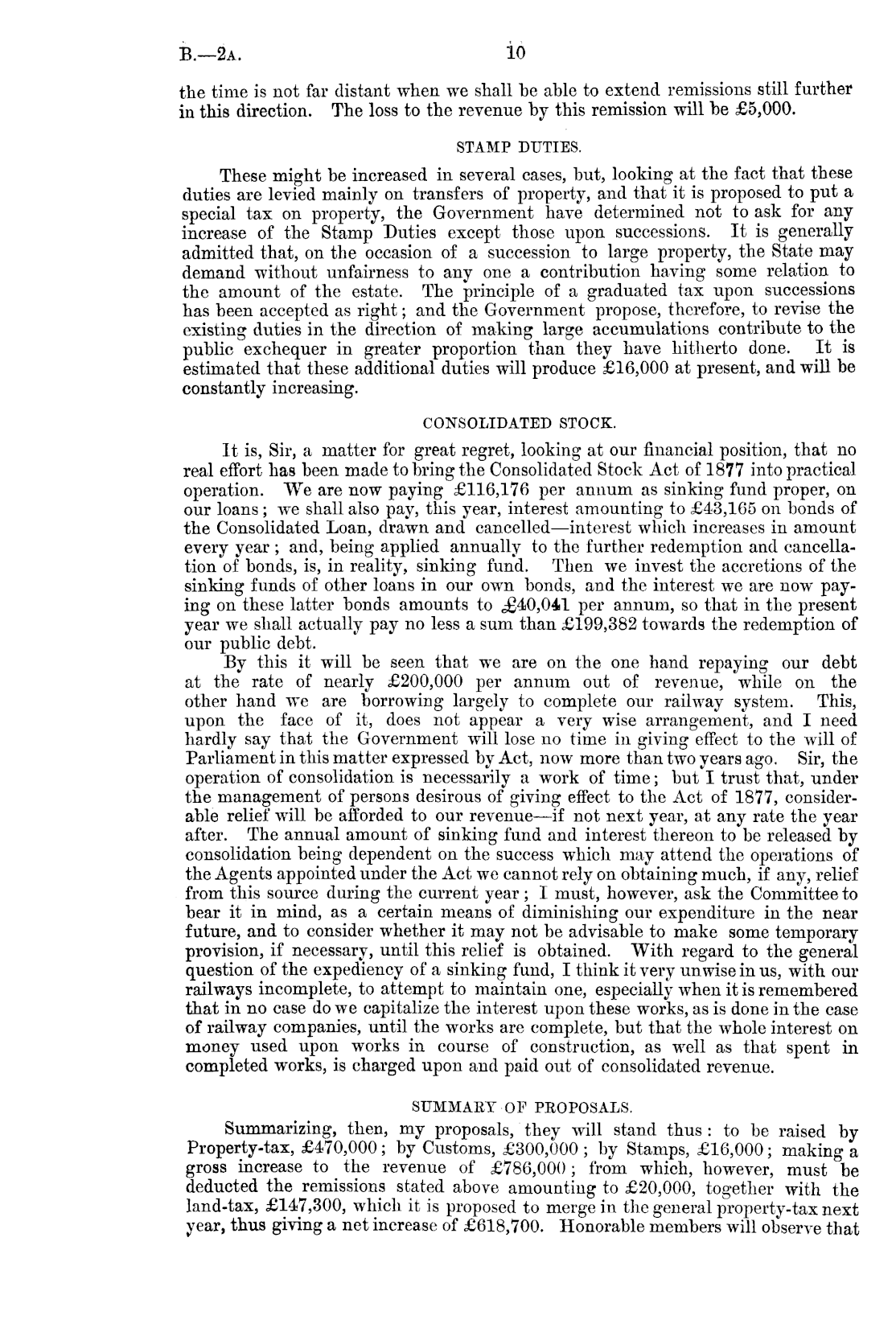 B.—2A. 10

the time is not far distant when we shall be able to extend remissions still further in this direction. The loss to the revenue by this remission will be £5,000.

STAMP DUTIES.

These might be increased in several cases, but, looking at the fact that these duties are levied mainly on transfers of property, and that it is proposed to put a special tax on property, the Government have determined not to ask for any increase of the Stamp Duties except those upon successions. It is generally admitted that, on the occasion of a succession to large property, the State may demand without unfairness to any one a contribution having some relation to the amount of the estate. The principle of a graduated tax upon successions has been accepted as right; and the Government propose, therefore, to revise the existing duties in the direction of making large accumulations contribute to the public exchequer in greater proportion than they have hitherto done. It is estimated that these additional duties will produce £16,000 at present, and will be constantly increasing.

CONSOLIDATED STOCK.

It is, Sir, a matter for great regret, looking at our financial position, that no real effort has been made to bring the Consolidated Stock Act of 1877 into practical operation. We are now paying £116,176 per annum as sinking fund proper, on our loans; we shall also pay, this year, interest amounting to £43,165 on bonds of the Consolidated Loan, drawn and cancelled—interest which increases in amount every year; and, being applied annually to the further redemption and cancellation of bonds, is, in reality, sinking fund. Then we invest the accretions of the sinking funds of other loans in our own bonds, and the interest we are now paying on these latter bonds amounts to £40,041 per annum, so that in the present year we shall actually pay no less a sum than £199,382 towards the redemption of our public debt.

By this it will be seen that we are on the one hand repaying our debt at the rate of nearly £200,000 per annum out of revenue, while on the other hand we are borrowing largely to complete our railway system. This, upon the face of it, does not appear a very wise arrangement, and I need hardly say that the Government will lose no time in giving effect to the will of Parliament in this matter expressed by Act, now more than two years ago. Sir, the operation of consolidation is necessarily a work of time; but I trust that, under the management of persons desirous of giving effect to the Act of 1877, considerable relief will be afforded to our revenue—if not next year, at any rate the year after. The annual amount of sinking fund and interest thereon to be released by consolidation being dependent on the success which may attend the operations of the Agents appointed under the Act we cannot rely on obtaining much, if any, relief from this source during the current year; I must, however, ask the Committee to bear it in mind, as a certain means of diminishing our expenditure in the near future, and to consider whether it may not be advisable to make some temporary provision, if necessary, until this relief is obtained. With regard to the general question of the expediency of a sinking fund, I think it very unwise in us, with our railways incomplete, to attempt to maintain one, especially when it is remembered that in no case do we capitalize the interest upon these works, as is done in the case of railway companies, until the works are complete, but that the whole interest on money used upon works in course of construction, as well as that spent in completed works, is charged upon and paid out of consolidated revenue.

SUMMARY OF PROPOSALS.

Summarizing, then, my proposals, they will stand thus: to be raised by Property-tax, £470,000; by Customs, £300,000; by Stamps, £16,000; making a gross increase to the revenue of £786,000; from which, however, must be deducted the remissions stated above amounting to £20,000, together with the land-tax, £147,300, which it is proposed to merge in the general property-tax next year, thus giving a net increase of £618,700. Honorable members will observe that